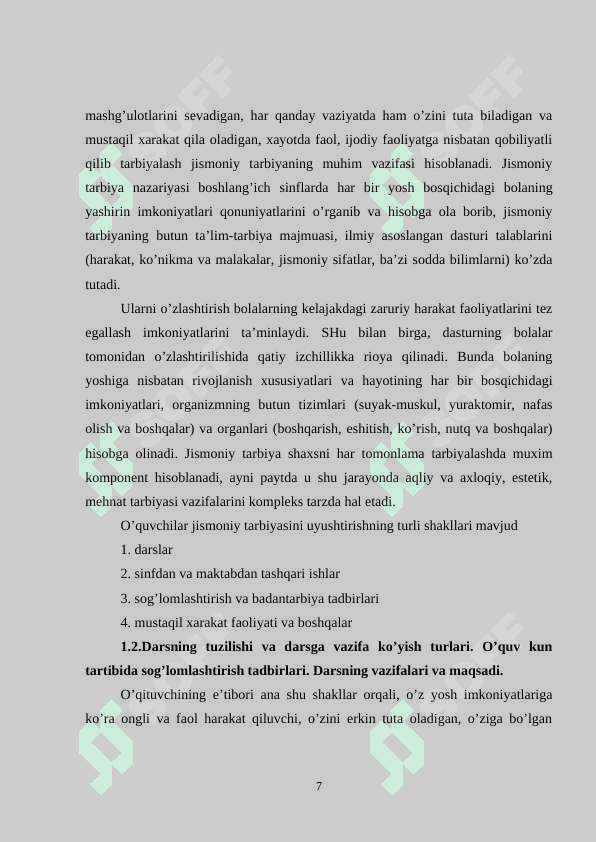 mashg’ulotlarini sevadigan, har qanday vaziyatda ham o’zini tuta biladigan va mustaqil xarakat qila oladigan, xayotda faol, ijodiy faoliyatga nisbatan qobiliyatli qilib tarbiyalash jismoniy tarbiyaning muhim vazifasi hisoblanadi. Jismoniy tarbiya nazariyasi boshlang’ich sinflarda har bir yosh bosqichidagi bolaning yashirin imkoniyatlari qonuniyatlarini o’rganib va hisobga ola borib, jismoniy tarbiyaning butun ta’lim-tarbiya majmuasi, ilmiy asoslangan dasturi talablarini (harakat, ko’nikma va malakalar, jismoniy sifatlar, ba’zi sodda bilimlarni) ko’zda tutadi.

Ularni o’zlashtirish bolalarning kelajakdagi zaruriy harakat faoliyatlarini tez egallash imkoniyatlarini ta’minlaydi. SHu bilan birga, dasturning bolalar tomonidan o’zlashtirilishida qatiy izchillikka rioya qilinadi. Bunda bolaning yoshiga nisbatan rivojlanish xususiyatlari va hayotining har bir bosqichidagi imkoniyatlari, organizmning butun tizimlari (suyak-muskul, yuraktomir, nafas olish va boshqalar) va organlari (boshqarish, eshitish, ko’rish, nutq va boshqalar) hisobga olinadi. Jismoniy tarbiya shaxsni har tomonlama tarbiyalashda muxim komponent hisoblanadi, ayni paytda u shu jarayonda aqliy va axloqiy, estetik, mehnat tarbiyasi vazifalarini kompleks tarzda hal etadi.

O’quvchilar jismoniy tarbiyasini uyushtirishning turli shakllari mavjud

1. darslar

2. sinfdan va maktabdan tashqari ishlar

3. sog’lomlashtirish va badantarbiya tadbirlari

4. mustaqil xarakat faoliyati va boshqalar

1.2.Darsning tuzilishi va darsga vazifa ko’yish turlari. O’quv kun tartibida sog’lomlashtirish tadbirlari. Darsning vazifalari va maqsadi.

O’qituvchining e’tibori ana shu shakllar orqali, o’z yosh imkoniyatlariga ko’ra ongli va faol harakat qiluvchi, o’zini erkin tuta oladigan, o’ziga bo’lgan

7